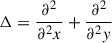 $\Delta = \frac{\partial^2}{\partial^2 x} + \frac{\partial^2}{\partial^2 y}$